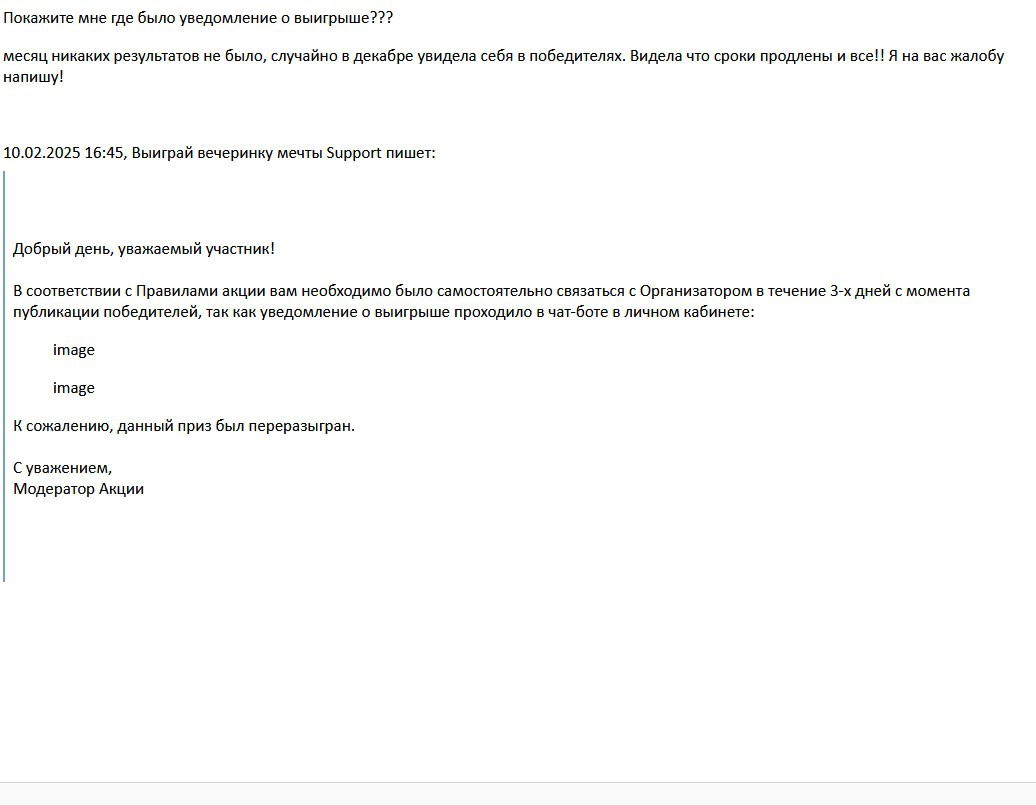 Покажите мне где было уведомление о выигрыше???

месяц никаких результатов не было, случайно в декабре увидела себя в победителях. Видела что сроки продлены и все!! Я на вас жалобу напишу!

10.02.2025 16:45, Выиграй вечеринку мечты Support пишет:

Добрый день, уважаемый участник!

В соответствии с Правилами акции вам необходимо было самостоятельно связаться с Организатором в течение 3-х дней с момента публикации победителей, так как уведомление о выигрыше проходило в чат-боте в личном кабинете:

image

image

К сожалению, данный приз был переразыгран.

С уважением,
Модератор Акции